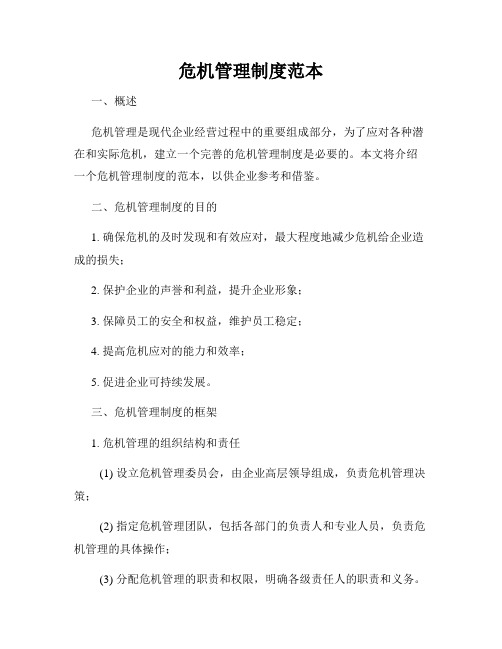 危机管理制度范本

一、概述

危机管理是现代企业经营过程中的重要组成部分，为了应对各种潜在和实际危机，建立一个完善的危机管理制度是必要的。本文将介绍一个危机管理制度的范本，以供企业参考和借鉴。

二、危机管理制度的目的

1. 确保危机的及时发现和有效应对，最大程度地减少危机给企业造成的损失；

2. 保护企业的声誉和利益，提升企业形象；

3. 保障员工的安全和权益，维护员工稳定；

4. 提高危机应对的能力和效率；

5. 促进企业可持续发展。

三、危机管理制度的框架

1. 危机管理的组织结构和责任

(1) 设立危机管理委员会，由企业高层领导组成，负责危机管理决策；

(2) 指定危机管理团队，包括各部门的负责人和专业人员，负责危机管理的具体操作；

(3) 分配危机管理的职责和权限，明确各级责任人的职责和义务。